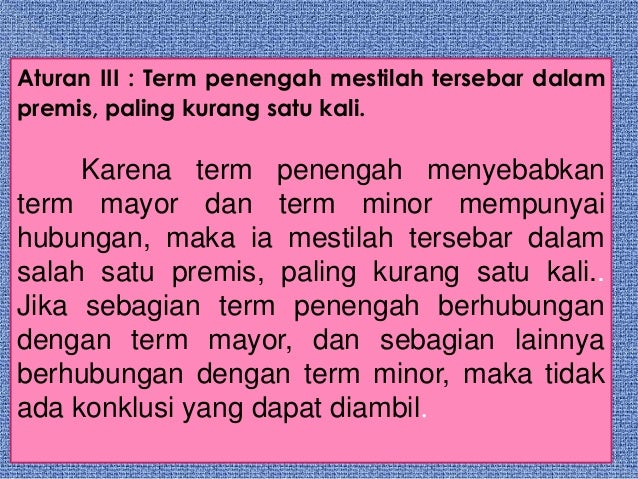 Aturan III : Term penengah mestilah tersebar dalam premis, paling kurang satu kali.

Karena term penengah menyebabkan term mayor dan term minor mempunyai hubungan, maka ia mestilah tersebar dalam salah satu premis, paling kurang satu kali.. Jika sebagian term penengah berhubungan dengan term mayor, dan sebagian lainnya berhubungan dengan term minor, maka tidak ada konklusi yang dapat diambil.